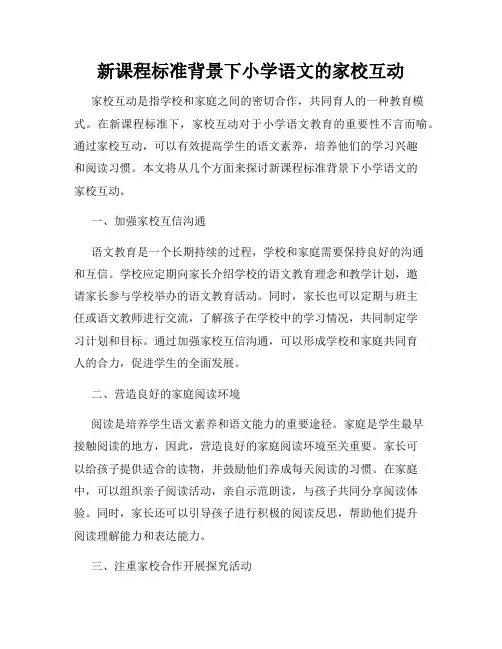 新课程标准背景下小学语文的家校互动

家校互动是指学校和家庭之间的密切合作，共同育人的一种教育模式。在新课程标准下，家校互动对于小学语文教育的重要性不言而喻。通过家校互动，可以有效提高学生的语文素养，培养他们的学习兴趣和阅读习惯。本文将从几个方面来探讨新课程标准背景下小学语文的家校互动。

一、加强家校互信沟通

语文教育是一个长期持续的过程，学校和家庭需要保持良好的沟通和互信。学校应定期向家长介绍学校的语文教育理念和教学计划，邀请家长参与学校举办的语文教育活动。同时，家长也可以定期与班主任或语文教师进行交流，了解孩子在学校中的学习情况，共同制定学习计划和目标。通过加强家校互信沟通，可以形成学校和家庭共同育人的合力，促进学生的全面发展。

二、营造良好的家庭阅读环境

阅读是培养学生语文素养和语文能力的重要途径。家庭是学生最早接触阅读的地方，因此，营造良好的家庭阅读环境至关重要。家长可以给孩子提供适合的读物，并鼓励他们养成每天阅读的习惯。在家庭中，可以组织亲子阅读活动，亲自示范朗读，与孩子共同分享阅读体验。同时，家长还可以引导孩子进行积极的阅读反思，帮助他们提升阅读理解能力和表达能力。

三、注重家校合作开展探究活动